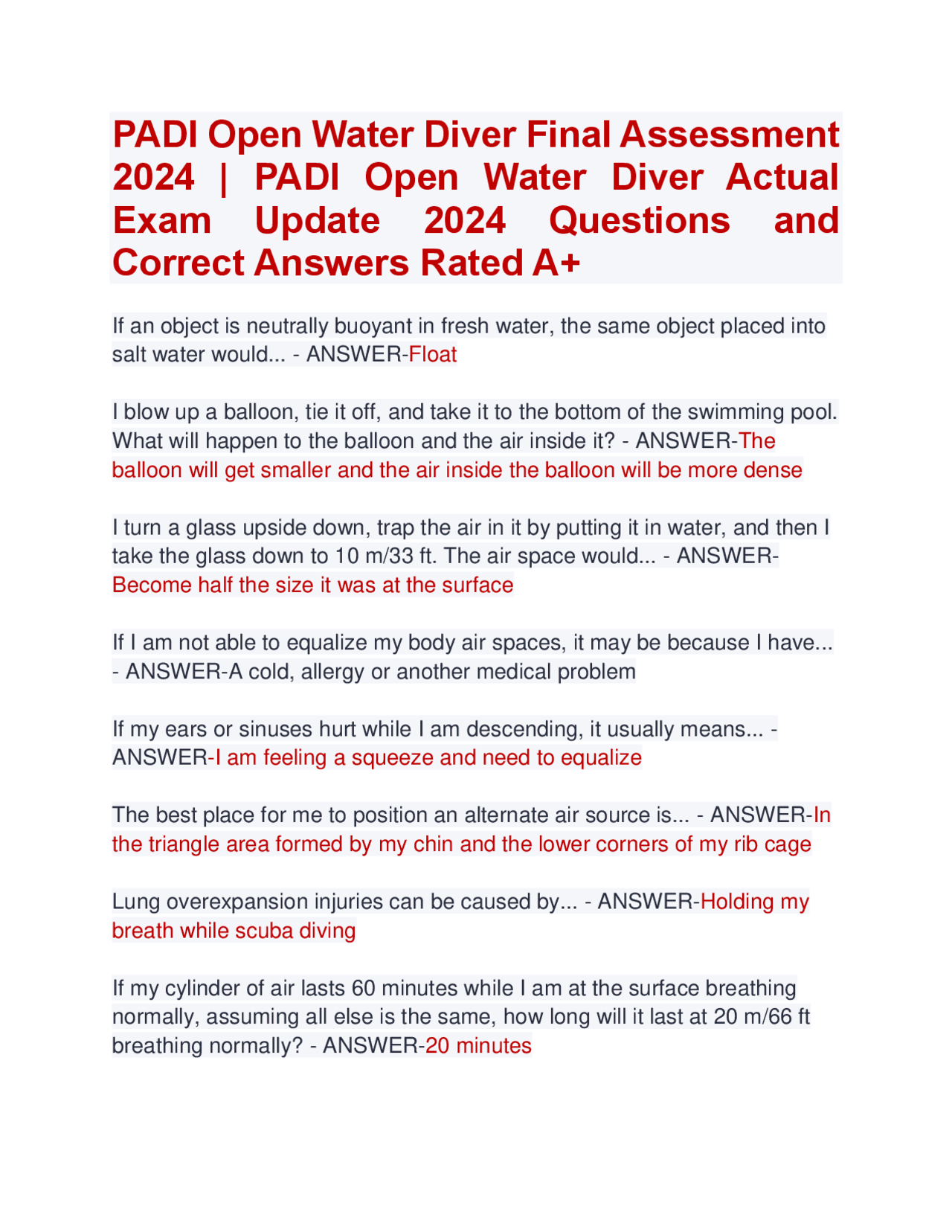 PADI Open Water Diver Final Assessment 2024 | PADI Open Water Diver Actual Exam Update 2024 Questions and Correct Answers Rated A+

If an object is neutrally buoyant in fresh water, the same object placed into salt water would... - ANSWER-Float

I blow up a balloon, tie it off, and take it to the bottom of the swimming pool. What will happen to the balloon and the air inside it? - ANSWER-The balloon will get smaller and the air inside the balloon will be more dense

I turn a glass upside down, trap the air in it by putting it in water, and then I take the glass down to 10 m/33 ft. The air space would... - ANSWER-Become half the size it was at the surface

If I am not able to equalize my body air spaces, it may be because I have... - ANSWER-A cold, allergy or another medical problem

If my ears or sinuses hurt while I am descending, it usually means... - ANSWER-I am feeling a squeeze and need to equalize

The best place for me to position an alternate air source is... - ANSWER-In the triangle area formed by my chin and the lower corners of my rib cage

Lung overexpansion injuries can be caused by... - ANSWER-Holding my breath while scuba diving

If my cylinder of air lasts 60 minutes while I am at the surface breathing normally, assuming all else is the same, how long will it last at 20 m/66 ft breathing normally? - ANSWER-20 minutes